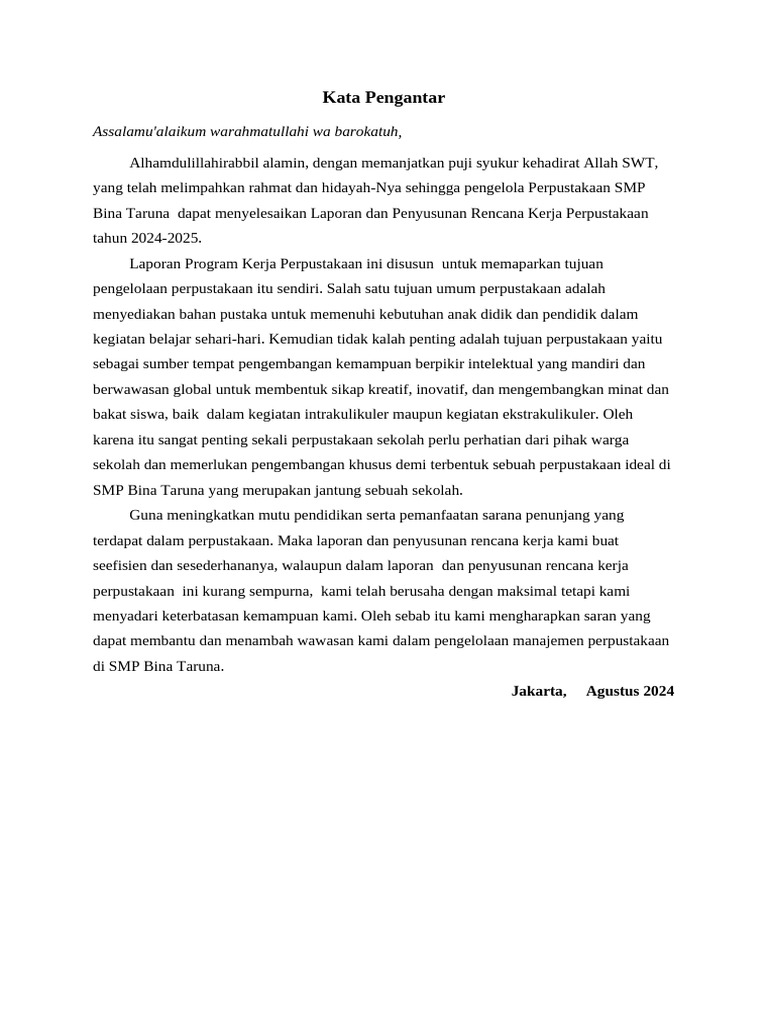 Kata Pengantar

Assalamu'alaikum warahmatullahi wa barokatuh,

Alhamdulillahirabbil alamin, dengan memanjatkan puji syukur kehadirat Allah SWT, yang telah melimpahkan rahmat dan hidayah-Nya sehingga pengelola Perpustakaan SMP Bina Taruna dapat menyelesaikan Laporan dan Penyusunan Rencana Kerja Perpustakaan tahun 2024-2025.

Laporan Program Kerja Perpustakaan ini disusun untuk memaparkan tujuan pengelolaan perpustakaan itu sendiri. Salah satu tujuan umum perpustakaan adalah menyediakan bahan pustaka untuk memenuhi kebutuhan anak didik dan pendidik dalam kegiatan belajar sehari-hari. Kemudian tidak kalah penting adalah tujuan perpustakaan yaitu sebagai sumber tempat pengembangan kemampuan berpikir intelektual yang mandiri dan berwawasan global untuk membentuk sikap kreatif, inovatif, dan mengembangkan minat dan bakat siswa, baik dalam kegiatan intrakulikuler maupun kegiatan ekstrakulikuler. Oleh karena itu sangat penting sekali perpustakaan sekolah perlu perhatian dari pihak warga sekolah dan memerlukan pengembangan khusus demi terbentuk sebuah perpustakaan ideal di SMP Bina Taruna yang merupakan jantung sebuah sekolah.

Guna meningkatkan mutu pendidikan serta pemanfaatan sarana penunjang yang terdapat dalam perpustakaan. Maka laporan dan penyusunan rencana kerja kami buat seefisien dan sesederhananya, walaupun dalam laporan dan penyusunan rencana kerja perpustakaan ini kurang sempurna, kami telah berusaha dengan maksimal tetapi kami menyadari keterbatasan kemampuan kami. Oleh sebab itu kami mengharapkan saran yang dapat membantu dan menambah wawasan kami dalam pengelolaan manajemen perpustakaan di SMP Bina Taruna.

Jakarta, Agustus 2024